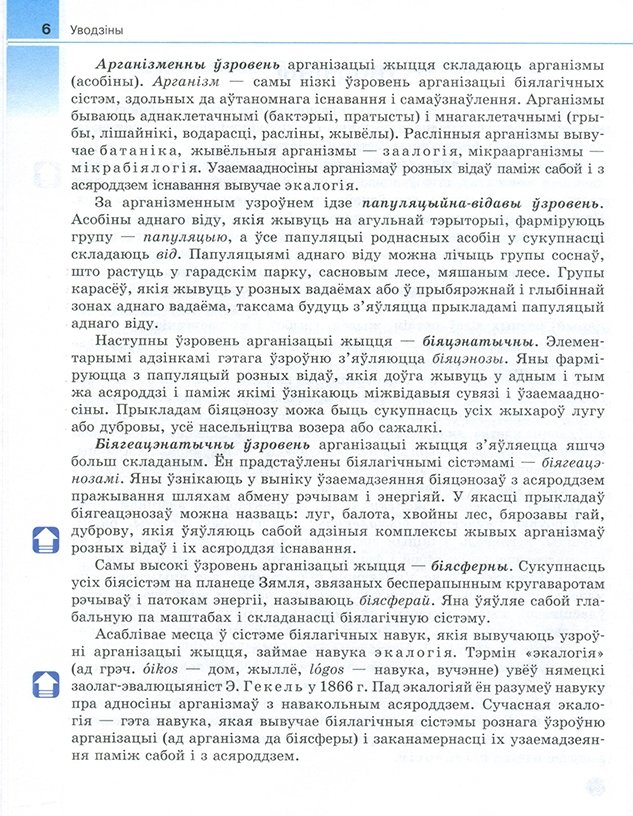 6 Уводзіны

Арганізменны ўзровень арганізацыі жыцця складаюць арганізмы (асобіны). Арганізм — самы нізкі ўзровень арганізацыі біялагічных сістэм, здольных да аўтаномнага існавання і самаўзнаўлення. Арганізмы бываюць аднаклетачнымі (бактэрыі, пратысты) і мнагаклетачнымі (грыбы, лішайнікі, водарасці, расліны, жывёлы). Раслінныя арганізмы вывучае батаніка, жывёльныя арганізмы — заалогія, мікраарганізмы — мікрабіялогія. Узаемаадносіны арганізмаў розных відаў паміж сабой і з асяроддзем існавання вывучае экалогія.

За арганізменным узроўнем ідзе папуляцыйна-відавы ўзровень. Асобіны аднаго віду, якія жывуць на агульнай тэрыторыі, фарміруюць групу — папуляцыю, а ўсе папуляцыі роднасных асобін у сукупнасці складаюць від. Папуляцыямі аднаго віду можна лічыць групы соснаў, што растуць у гарадскім парку, сасновым лесе, мяшаным лесе. Групы карасёў, якія жывуць у розных вадаёмах або ў прыбярэжнай і глыбіннай зонах аднаго вадаёма, таксама будуць з'яўляцца прыкладамі папуляцый аднаго віду.

Наступны ўзровень арганізацыі жыцця — біяцэнатычны. Элементарнымі адзінкамі гэтага ўзроўню з'яўляюцца біяцэнозы. Яны фарміруюцца з папуляцый розных відаў, якія доўга жывуць у адным і тым жа асяроддзі і паміж якімі ўзнікаюць міжвідавыя сувязі і ўзаемаадносіны. Прыкладам біяцэнозу можа быць сукупнасць усіх жыхароў лугу або дубровы, усё насельніцтва возера або сажалкі.

Біягеацэнатычны ўзровень арганізацыі жыцця з'яўляецца яшчэ больш складаным. Ён прадстаўлены біялагічнымі сістэмамі — біягеацэнозамі. Яны ўзнікаюць у выніку ўзаемадзеяння біяцэнозаў з асяроддзем пражывання шляхам абмену рэчывам і энергіяй. У якасці прыкладаў біягеацэнозаў можна назваць: луг, балота, хвойны лес, бярозавы гай, дуброву, якія ўяўляюць сабой адзіныя комплексы жывых арганізмаў розных відаў і іх асяроддзя існавання.

Самы высокі ўзровень арганізацыі жыцця — біясферны. Сукупнасць усіх біясістэм на планеце Зямля, звязаных бесперапынным кругаваротам рэчываў і патокам энергіі, называюць біясферай. Яна ўяўляе сабой глабальную па маштабах і складанасці біялагічную сістэму.

Асаблівае месца ў сістэме біялагічных навук, якія вывучаюць узроўні арганізацыі жыцця, займае навука экалогія. Тэрмін «экалогія» (ад грэч. óikos — дом, жыллё, lógos — навука, вучэнне) увёў нямецкі заолаг-эвалюцыяніст Э. Гекель у 1866 г. Пад экалогіяй ён разумеў навуку пра адносіны арганізмаў з навакольным асяроддзем. Сучасная экалогія — гэта навука, якая вывучае біялагічныя сістэмы рознага ўзроўню арганізацыі (ад арганізма да біясферы) і заканамернасці іх узаемадзеяння паміж сабой і з асяроддзем.